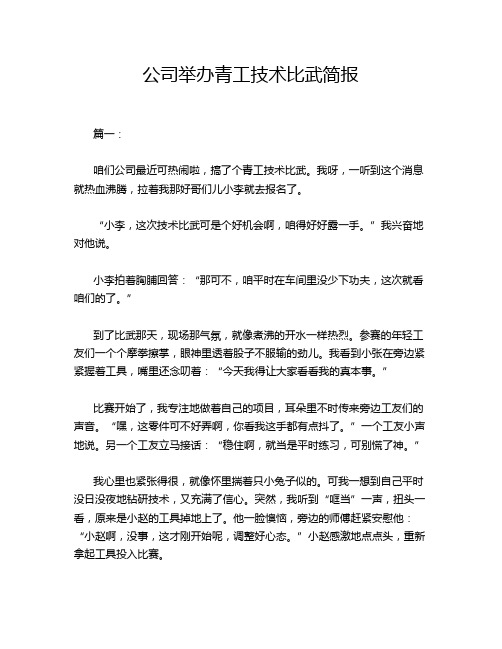 公司举办青工技术比武简报

篇一：

咱们公司最近可热闹啦，搞了个青工技术比武。我呀，一听到这个消息就热血沸腾，拉着我那好哥们儿小李就去报名了。

“小李，这次技术比武可是个好机会啊，咱得好好露一手。”我兴奋地对他说。

小李拍着胸脯回答：“那可不，咱平时在车间里没少下功夫，这次就看咱们的了。”

到了比武那天，现场那气氛，就像煮沸的开水一样热烈。参赛的年轻工友们一个个摩拳擦掌，眼神里透着股子不服输的劲儿。我看到小张在旁边紧紧握着工具，嘴里还念叨着：“今天我得让大家看看我的真本事。”

比赛开始了，我专注地做着自己的项目，耳朵里不时传来旁边工友们的声音。“嘿，这零件可不好弄啊，你看我这手都有点抖了。”一个工友小声地说。另一个工友立马接话：“稳住啊，就当是平时练习，可别慌了神。”

我心里也紧张得很，就像怀里揣着只小兔子似的。可我一想到自己平时没日没夜地钻研技术，又充满了信心。突然，我听到“哐当”一声，扭头一看，原来是小赵的工具掉地上了。他一脸懊恼，旁边的师傅赶紧安慰他：“小赵啊，没事，这才刚开始呢，调整好心态。”小赵感激地点点头，重新拿起工具投入比赛。